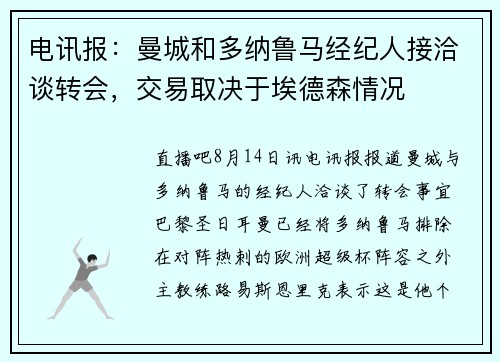 电讯报：曼城和多纳鲁马经纪人接洽谈转会，交易取决于埃德森情况

直播吧8月14日讯电讯报报道曼城与多纳鲁马的经纪人洽谈了转会事宜巴黎圣日耳曼已经将多纳鲁马排除在对阵热刺的欧洲超级杯阵容之外主教练路易斯恩里克表示这是他个